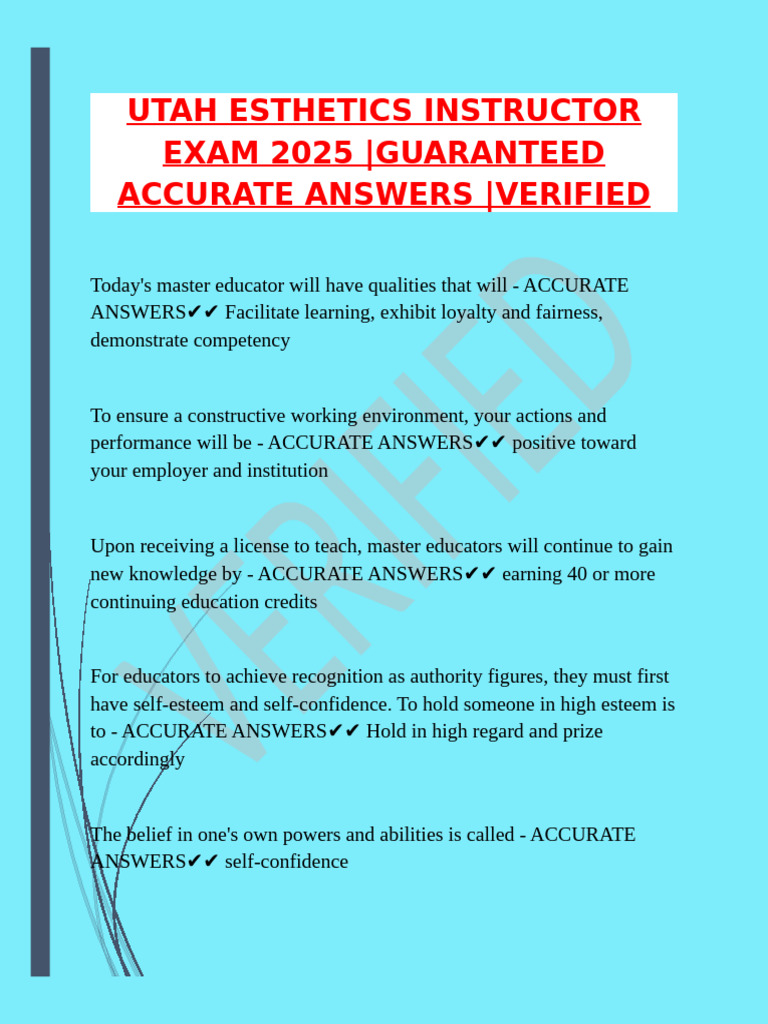 UTAH ESTHETICS INSTRUCTOR EXAM 2025 |GUARANTEED ACCURATE ANSWERS |VERIFIED

Today's master educator will have qualities that will - ACCURATE ANSWERS✔✔ Facilitate learning, exhibit loyalty and fairness, demonstrate competency

To ensure a constructive working environment, your actions and performance will be - ACCURATE ANSWERS✔✔ positive toward your employer and institution

Upon receiving a license to teach, master educators will continue to gain new knowledge by - ACCURATE ANSWERS✔✔ earning 40 or more continuing education credits

For educators to achieve recognition as authority figures, they must first have self-esteem and self-confidence. To hold someone in high esteem is to - ACCURATE ANSWERS✔✔ Hold in high regard and prize accordingly

The belief in one's own powers and abilities is called - ACCURATE ANSWERS✔✔ self-confidence

VERIFIED